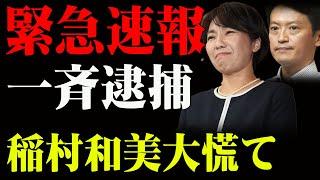 緊急速報
一斉逮捕
稲村和美大慌て